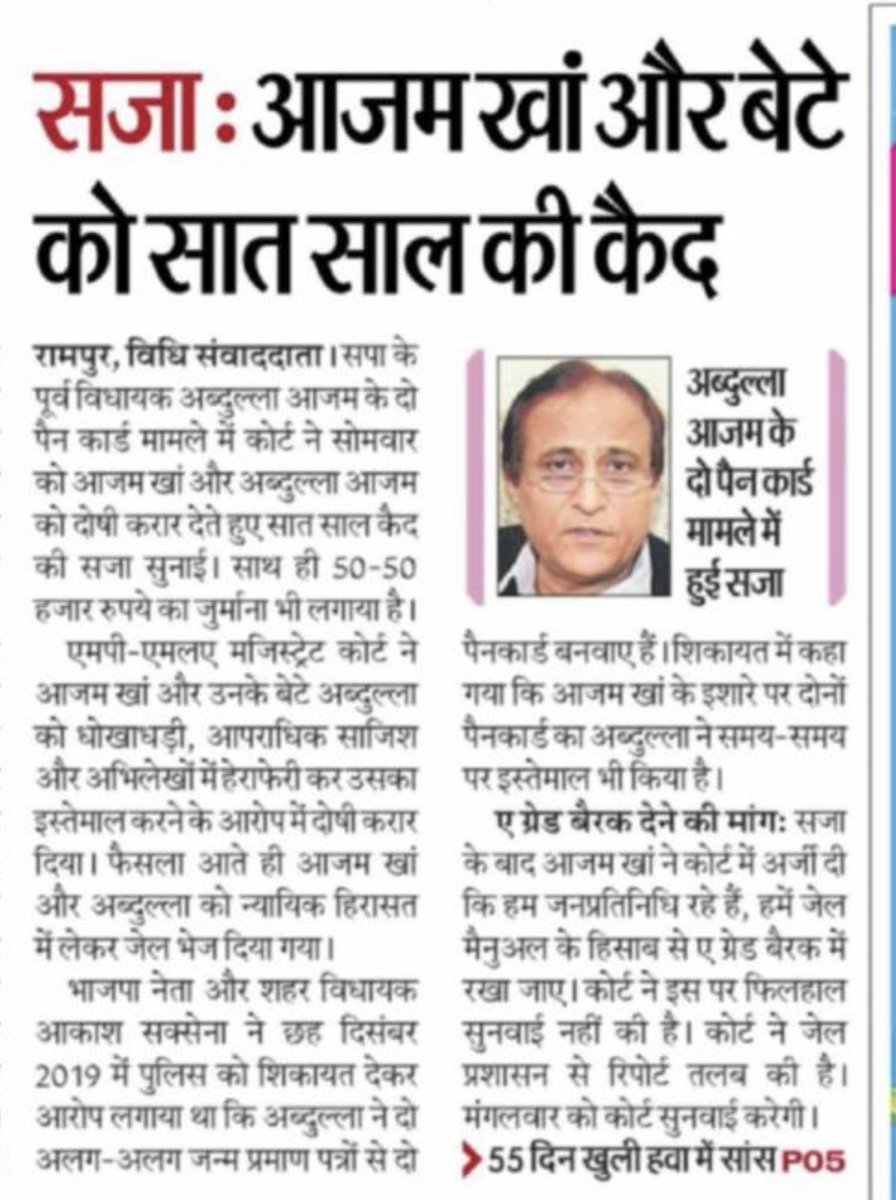 सजा : आजम खां और बेटे को सात साल की कैद

रामपुर, विधि संवाददाता। सपा के पूर्व विधायक अब्दुल्ला आजम के दो पैन कार्ड मामले में कोर्ट ने सोमवार को आजम खां और अब्दुल्ला आजम को दोषी करार देते हुए सात साल कैद की सजा सुनाई। साथ ही 50-50 हजार रुपये का जुर्माना भी लगाया है।

एमपी-एमलए मजिस्ट्रेट कोर्ट ने आजम खां और उनके बेटे अब्दुल्ला को धोखाधड़ी, आपराधिक साजिश और अभिलेखों में हेराफेरी कर उसका इस्तेमाल करने के आरोप में दोषी करार दिया। फैसला आते ही आजम खां और अब्दुल्ला को न्यायिक हिरासत में लेकर जेल भेज दिया गया।

भाजपा नेता और शहर विधायक आकाश सक्सेना ने छह दिसंबर 2019 में पुलिस को शिकायत देकर आरोप लगाया था कि अब्दुल्ला ने दो अलग-अलग जन्म प्रमाण पत्रों से दो

अब्दुल्ला आजम के दो पैन कार्ड मामले में हुई सजा

पैनकार्ड बनवाए हैं। शिकायत में कहा गया कि आजम खां के इशारे पर दोनों पैनकार्ड का अब्दुल्ला ने समय-समय पर इस्तेमाल भी किया है।

ए ग्रेड बैरक देने की मांग: सजा के बाद आजम खां ने कोर्ट में अर्जी दी कि हम जनप्रतिनिधि रहे हैं, हमें जेल मैनुअल के हिसाब से ए ग्रेड बैरक में रखा जाए। कोर्ट ने इस पर फिलहाल सुनवाई नहीं की है। कोर्ट ने जेल प्रशासन से रिपोर्ट तलब की है। मंगलवार को कोर्ट सुनवाई करेगी।

> 55 दिन खुली हवा में सांस P05